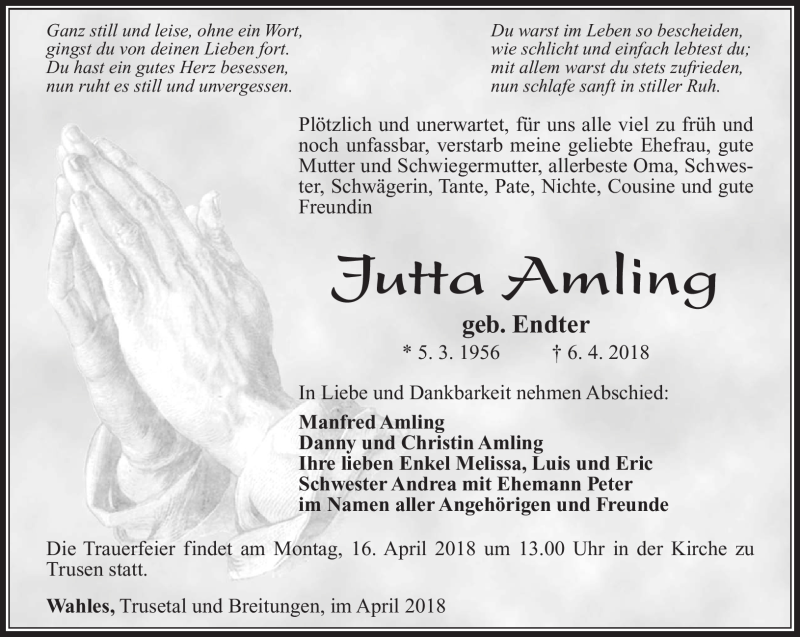 Ganz still und leise, ohne ein Wort,
gingst du von deinen Lieben fort.
Du hast ein gutes Herz besessen,
nun ruht es still und unvergessen.

Du warst im Leben so bescheiden,
wie schlicht und einfach lebtest du;
mit allem warst du stets zufrieden,
nun schlafe sanft in stiller Ruh.

Plötzlich und unerwartet, für uns alle viel zu früh und noch unfassbar, verstarb meine geliebte Ehefrau, gute Mutter und Schwiegermutter, allerbeste Oma, Schwester, Schwägerin, Tante, Pate, Nichte, Cousine und gute Freundin

Jutta Amling

geb. Endter

* 5. 3. 1956 † 6. 4. 2018

In Liebe und Dankbarkeit nehmen Abschied:

Manfred Amling
Danny und Christin Amling
Ihre lieben Enkel Melissa, Luis und Eric
Schwester Andrea mit Ehemann Peter
im Namen aller Angehörigen und Freunde

Die Trauerfeier findet am Montag, 16. April 2018 um 13.00 Uhr in der Kirche zu Trusen statt.

Wahles, Trusetal und Breitungen, im April 2018